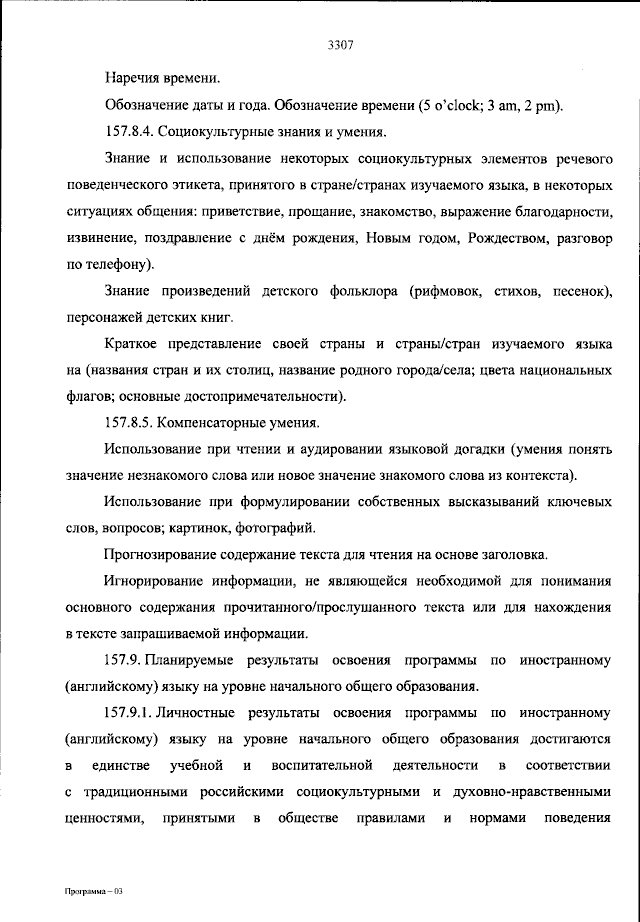 3307

Наречия времени.

Обозначение даты и года. Обозначение времени (5 o'clock; 3 am, 2 pm).

157.8.4. Социокультурные знания и умения.

Знание и использование некоторых социокультурных элементов речевого поведенческого этикета, принятого в стране/странах изучаемого языка, в некоторых ситуациях общения: приветствие, прощание, знакомство, выражение благодарности, извинение, поздравление с днём рождения, Новым годом, Рождеством, разговор по телефону).

Знание произведений детского фольклора (рифмовок, стихов, песенок), персонажей детских книг.

Краткое представление своей страны и страны/стран изучаемого языка на (названия стран и их столиц, название родного города/села; цвета национальных флагов; основные достопримечательности).

157.8.5. Компенсаторные умения.

Использование при чтении и аудировании языковой догадки (умения понять значение незнакомого слова или новое значение знакомого слова из контекста).

Использование при формулировании собственных высказываний ключевых слов, вопросов; картинок, фотографий.

Прогнозирование содержание текста для чтения на основе заголовка.

Игнорирование информации, не являющейся необходимой для понимания основного содержания прочитанного/прослушанного текста или для нахождения в тексте запрашиваемой информации.

157.9. Планируемые результаты освоения программы по иностранному (английскому) языку на уровне начального общего образования.

157.9.1. Личностные результаты освоения программы по иностранному (английскому) языку на уровне начального общего образования достигаются в единстве учебной и воспитательной деятельности в соответствии с традиционными российскими социокультурными и духовно-нравственными ценностями, принятыми в обществе правилами и нормами поведения

Программа – 03